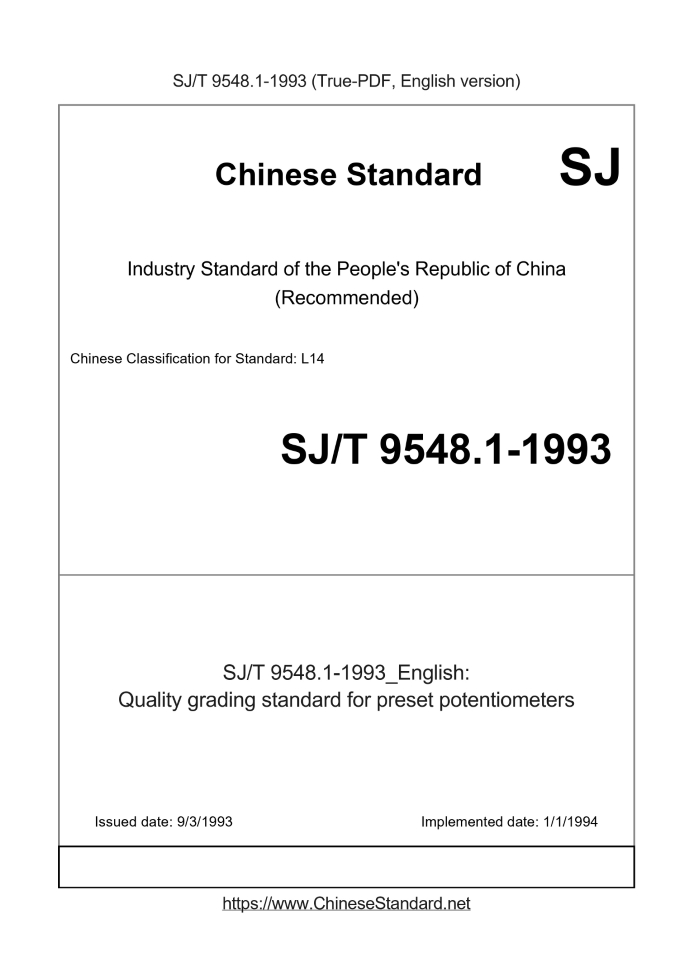 SJ/T 9548.1-1993 (True-PDF, English version)

Chinese Standard

SJ

Industry Standard of the People's Republic of China
(Recommended)

Chinese Classification for Standard: L14

SJ/T 9548.1-1993

SJ/T 9548.1-1993_English:
Quality grading standard for preset potentiometers

Issued date: 9/3/1993

Implemented date: 1/1/1994

https://www.ChineseStandard.net